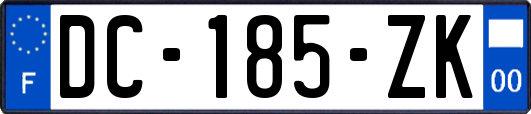 F

DC-185-ZK

00